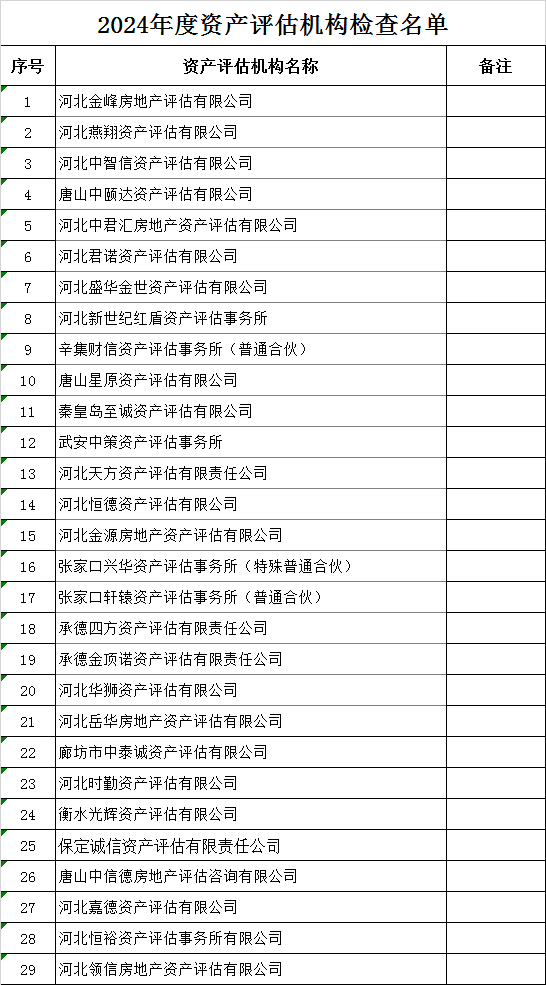 2024年度资产评估机构检查名单

| 序号 | 资产评估机构名称 | 备注 |
|---|---|---|
| 1 | 河北金峰房地产评估有限公司 | |
| 2 | 河北燕翔资产评估有限公司 | |
| 3 | 河北中智信资产评估有限公司 | |
| 4 | 唐山中颐达资产评估有限公司 | |
| 5 | 河北中君汇房地产资产评估有限公司 | |
| 6 | 河北君诺资产评估有限公司 | |
| 7 | 河北盛华金世资产评估有限公司 | |
| 8 | 河北新世纪红盾资产评估事务所 | |
| 9 | 辛集财信资产评估事务所（普通合伙） | |
| 10 | 唐山星原资产评估有限公司 | |
| 11 | 秦皇岛至诚资产评估有限公司 | |
| 12 | 武安中策资产评估事务所 | |
| 13 | 河北天方资产评估有限责任公司 | |
| 14 | 河北恒德资产评估有限公司 | |
| 15 | 河北金源房地产资产评估有限公司 | |
| 16 | 张家口兴华资产评估事务所（特殊普通合伙） | |
| 17 | 张家口轩辕资产评估事务所（普通合伙） | |
| 18 | 承德四方资产评估有限责任公司 | |
| 19 | 承德金顶诺资产评估有限责任公司 | |
| 20 | 河北华狮资产评估有限公司 | |
| 21 | 河北岳华房地产资产评估有限公司 | |
| 22 | 廊坊市中泰诚资产评估有限公司 | |
| 23 | 河北时勤资产评估有限公司 | |
| 24 | 衡水光辉资产评估有限公司 | |
| 25 | 保定诚信资产评估有限责任公司 | |
| 26 | 唐山中信德房地产评估咨询有限公司 | |
| 27 | 河北嘉德资产评估有限公司 | |
| 28 | 河北恒裕资产评估事务所有限公司 | |
| 29 | 河北领信房地产资产评估有限公司 | |